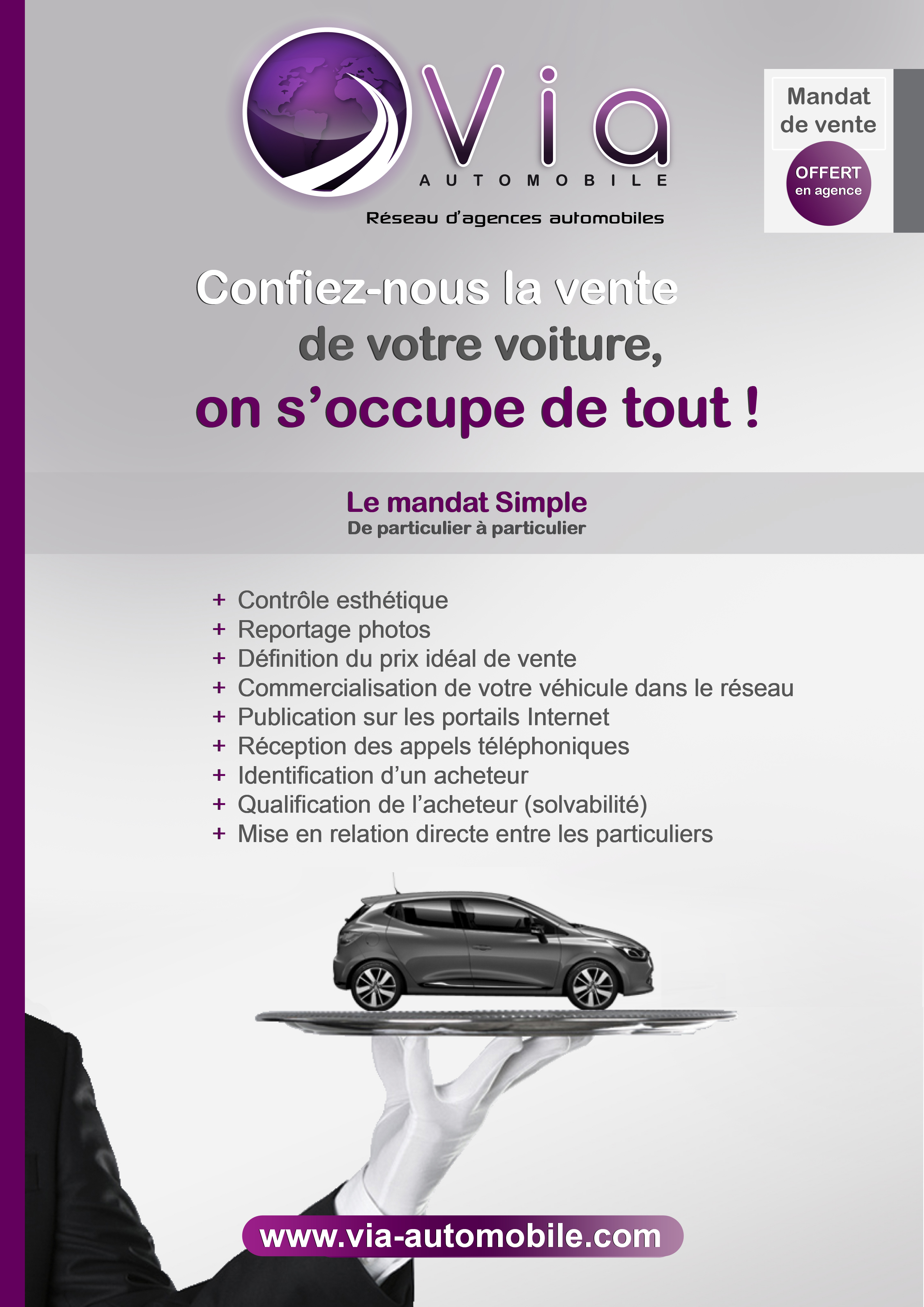 Via
AUTOMOBILE
Réseau d'agences automobiles

Mandat de vente
OFFERT en agence

Confiez-nous la vente de votre voiture, on s'occupe de tout !

Le mandat Simple
De particulier à particulier

+ Contrôle esthétique
+ Reportage photos
+ Définition du prix idéal de vente
+ Commercialisation de votre véhicule dans le réseau
+ Publication sur les portails Internet
+ Réception des appels téléphoniques
+ Identification d'un acheteur
+ Qualification de l'acheteur (solvabilité)
+ Mise en relation directe entre les particuliers

www.via-automobile.com